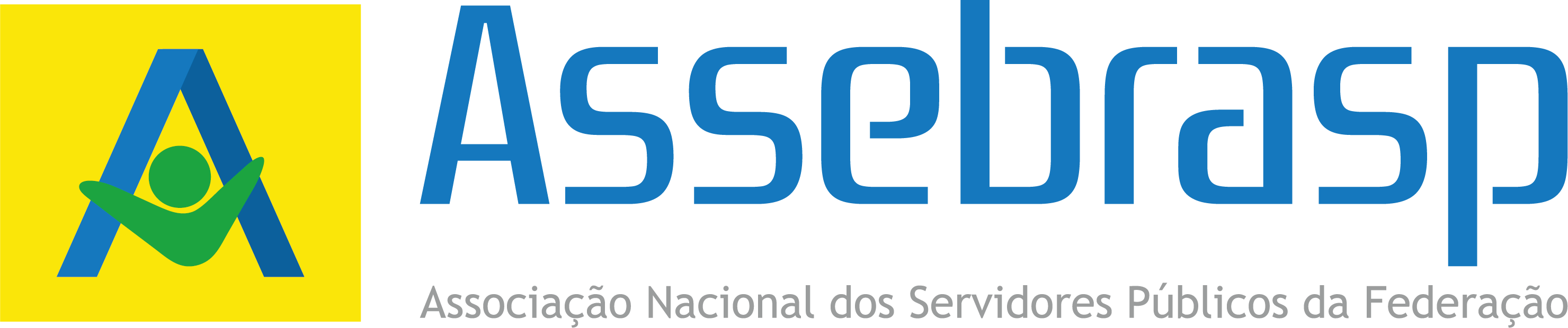 Assebrasp

Associação Nacional dos Servidores Públicos da Federação